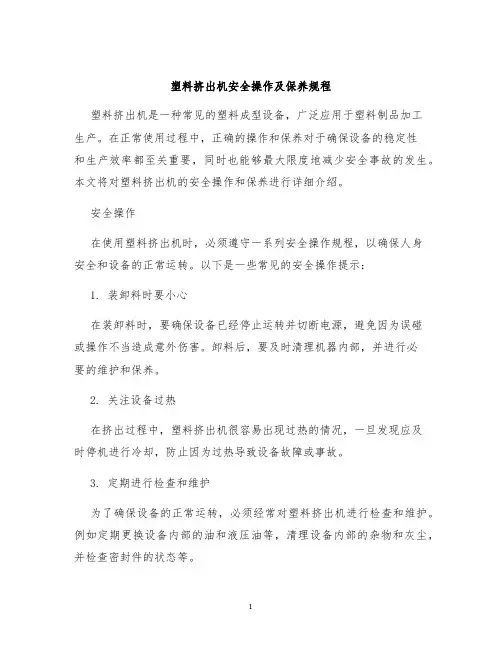 塑料挤出机安全操作及保养规程

塑料挤出机是一种常见的塑料成型设备，广泛应用于塑料制品加工生产。在正常使用过程中，正确的操作和保养对于确保设备的稳定性和生产效率都至关重要，同时也能够最大限度地减少安全事故的发生。本文将对塑料挤出机的安全操作和保养进行详细介绍。

安全操作

在使用塑料挤出机时，必须遵守一系列安全操作规程，以确保人身安全和设备的正常运转。以下是一些常见的安全操作提示：

1. 装卸料时要小心

在装卸料时，要确保设备已经停止运转并切断电源，避免因为误碰或操作不当造成意外伤害。卸料后，要及时清理机器内部，并进行必要的维护和保养。

2. 关注设备过热

在挤出过程中，塑料挤出机很容易出现过热的情况，一旦发现应及时停机进行冷却，防止因为过热导致设备故障或事故。

3. 定期进行检查和维护

为了确保设备的正常运转，必须经常对塑料挤出机进行检查和维护。例如定期更换设备内部的油和液压油等，清理设备内部的杂物和灰尘，并检查密封件的状态等。

1